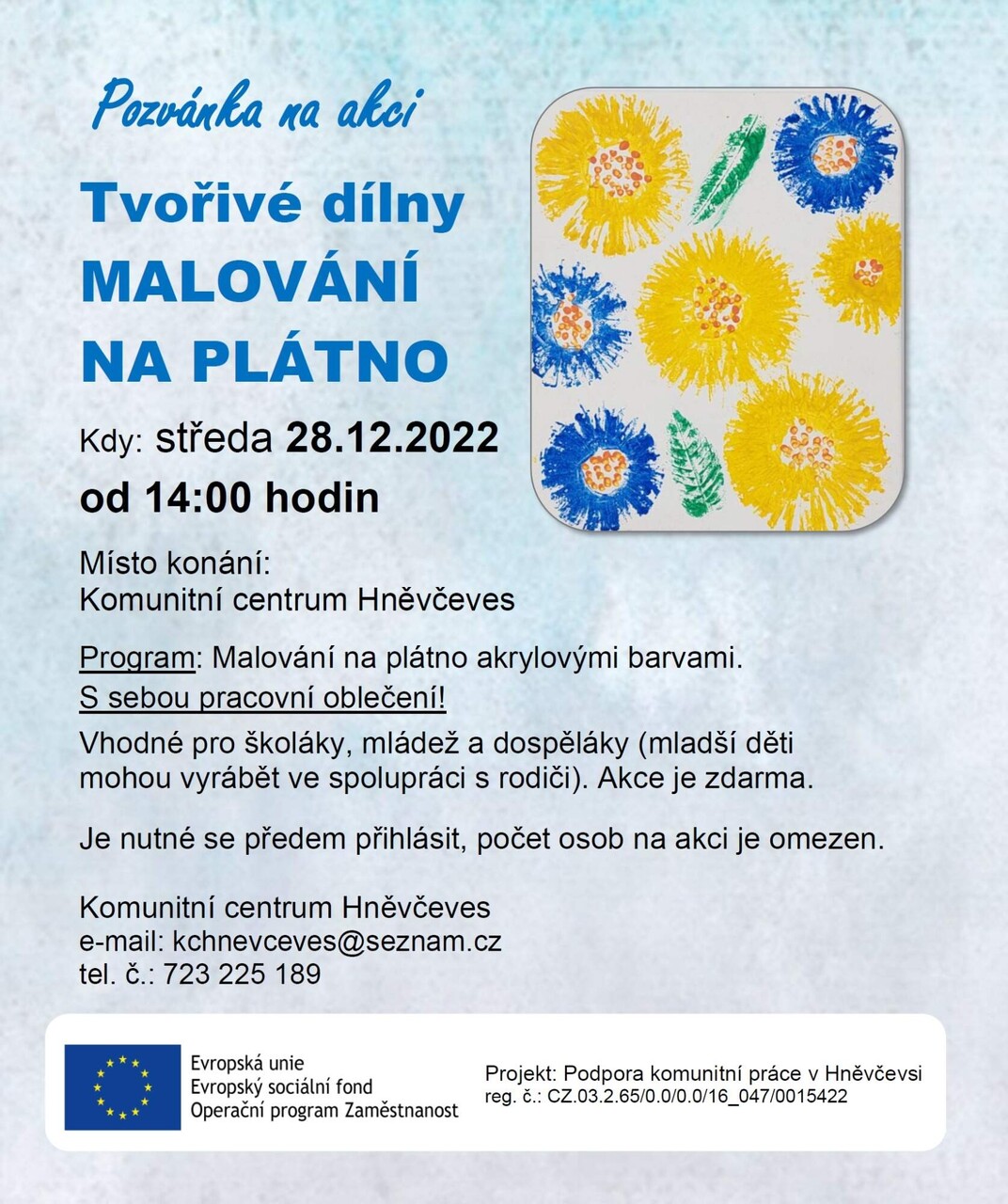 Pozvánka na akci

Tvořivé dílny
MALOVÁNÍ
NA PLÁTNO

Kdy: středa 28.12.2022
od 14:00 hodin

Místo konání:
Komunitní centrum Hněvčeves

Program: Malování na plátno akrylovými barvami.
S sebou pracovní oblečení!

Vhodné pro školáky, mládež a dospěláky (mladší děti mohou vyrábět ve spolupráci s rodiči). Akce je zdarma.

Je nutné se předem přihlásit, počet osob na akci je omezen.

Komunitní centrum Hněvčeves
e-mail: kchnevceves@seznam.cz
tel. č.: 723 225 189

Evropská unie
Evropský sociální fond
Operační program Zaměstnanost

Projekt: Podpora komunitní práce v Hněvčevsi
reg. č.: CZ.03.2.65/0.0/0.0/16_047/0015422